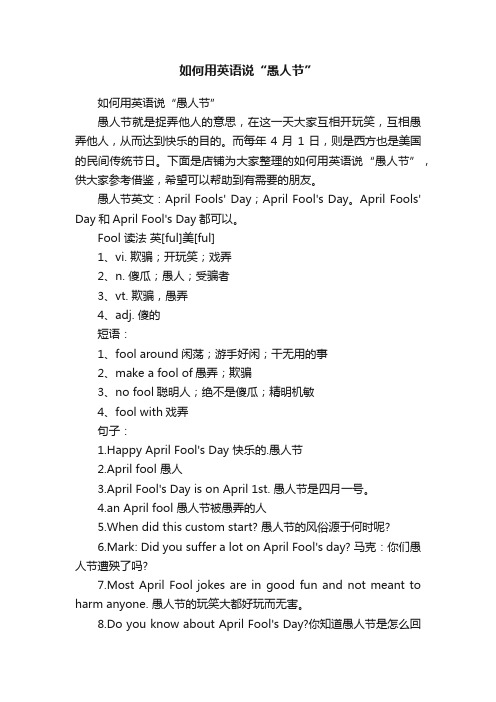 如何用英语说“愚人节”

如何用英语说“愚人节”

愚人节就是捉弄他人的意思，在这一天大家互相开玩笑，互相愚弄他人，从而达到快乐的目的。而每年 4 月 1 日，则是西方也是美国的民间传统节日。下面是店铺为大家整理的如何用英语说“愚人节”，供大家参考借鉴，希望可以帮助到有需要的朋友。

愚人节英文：April Fools' Day；April Fool's Day。April Fools' Day 和 April Fool's Day 都可以。

Fool 读法 英[ful]美[ful]

1、vi. 欺骗；开玩笑；戏弄

2、n. 傻瓜；愚人；受骗者

3、vt. 欺骗，愚弄

4、adj. 傻的

短语：

1、fool around 闲荡；游手好闲；干无用的事

2、make a fool of 愚弄；欺骗

3、no fool 聪明人；绝不是傻瓜；精明机敏

4、fool with 戏弄

句子：

1.Happy April Fool's Day 快乐的.愚人节

2.April fool 愚人

3.April Fool's Day is on April 1st. 愚人节是四月一号。

4.an April fool 愚人节被愚弄的人

5.When did this custom start? 愚人节的风俗源于何时呢?

6.Mark: Did you suffer a lot on April Fool's day? 马克：你们愚人节遭殃了吗?

7.Most April Fool jokes are in good fun and not meant to harm anyone. 愚人节的玩笑大都好玩而无害。

8.Do you know about April Fool's Day?你知道愚人节是怎么回